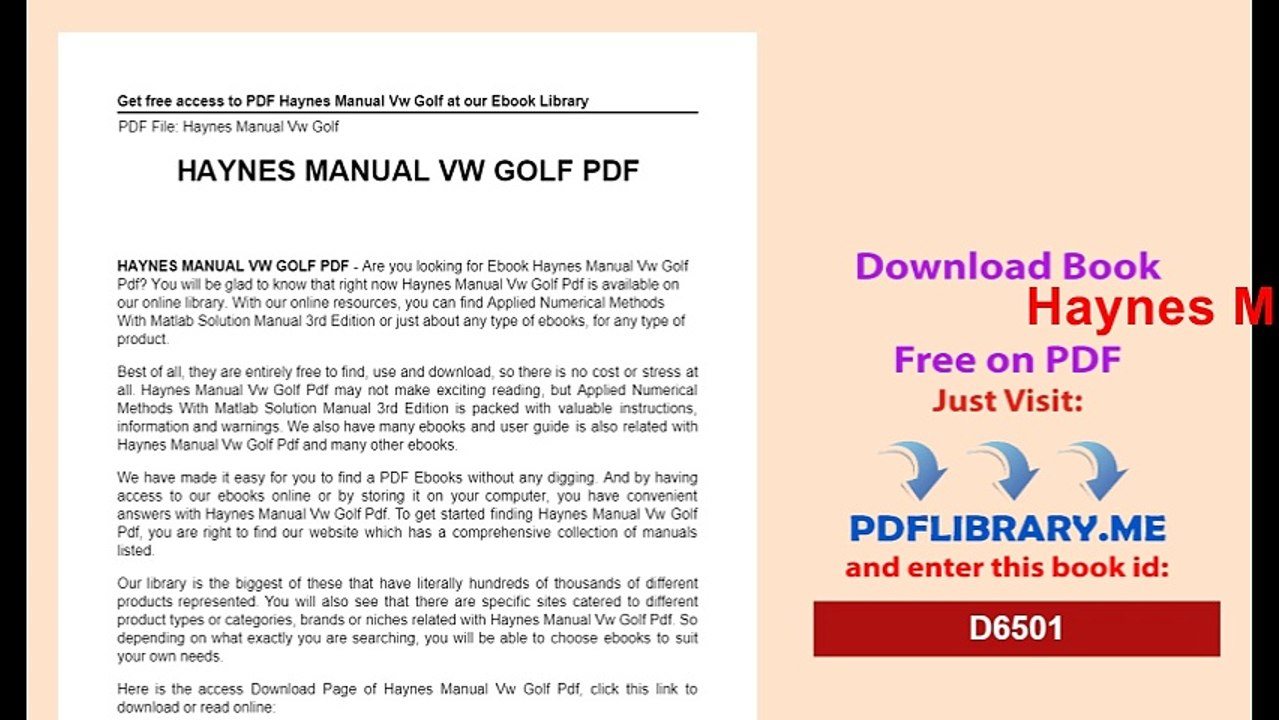 Get free access to PDF Haynes Manual Vw Golf at our Ebook Library

PDF File: Haynes Manual Vw Golf

HAYNES MANUAL VW GOLF PDF

HAYNES MANUAL VW GOLF PDF - Are you looking for Ebook Haynes Manual Vw Golf Pdf? You will be glad to know that right now Haynes Manual Vw Golf Pdf is available on our online library. With our online resources, you can find Applied Numerical Methods With Matlab Solution Manual 3rd Edition or just about any type of ebooks, for any type of product.

Best of all, they are entirely free to find, use and download, so there is no cost or stress at all. Haynes Manual Vw Golf Pdf may not make exciting reading, but Applied Numerical Methods With Matlab Solution Manual 3rd Edition is packed with valuable instructions, information and warnings. We also have many ebooks and user guide is also related with Haynes Manual Vw Golf Pdf and many other ebooks.

We have made it easy for you to find a PDF Ebooks without any digging. And by having access to our ebooks online or by storing it on your computer, you have convenient answers with Haynes Manual Vw Golf Pdf. To get started finding Haynes Manual Vw Golf Pdf, you are right to find our website which has a comprehensive collection of manuals listed.

Our library is the biggest of these that have literally hundreds of thousands of different products represented. You will also see that there are specific sites catered to different product types or categories, brands or niches related with Haynes Manual Vw Golf Pdf. So depending on what exactly you are searching, you will be able to choose ebooks to suit your own needs.

Here is the access Download Page of Haynes Manual Vw Golf Pdf, click this link to download or read online:

Download Book
Haynes M
Free on PDF
Just Visit:
PDFLIBRARY.ME
and enter this book id:
D6501